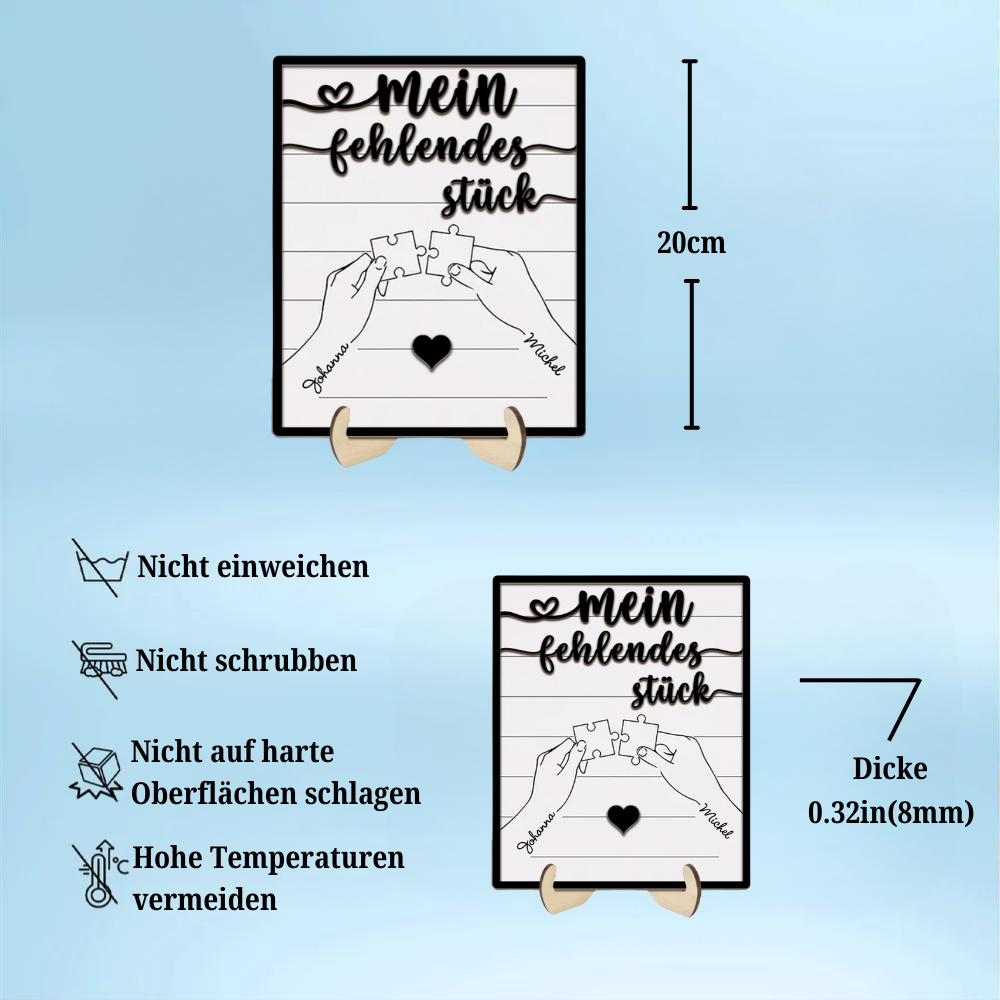 mein
fehlendes
stück

Johanna
Michel

20cm

Nicht einweichen

Nicht schrubben

Nicht auf harte Oberflächen schlagen

Hohe Temperaturen vermeiden

mein
fehlendes
stück

Johanna
Michel

Dicke
0.32in(8mm)